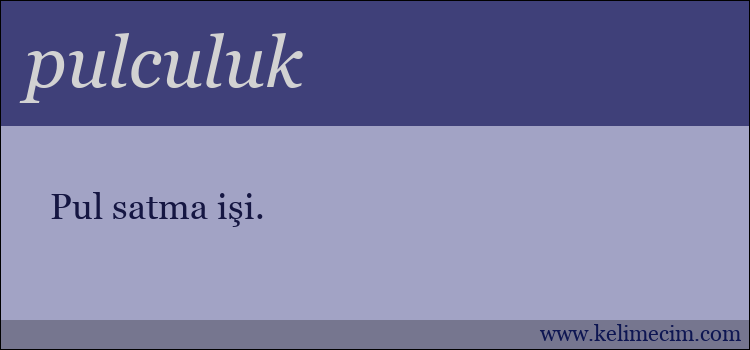 pulculuk

Pul satma işi.

www.kelimecim.com